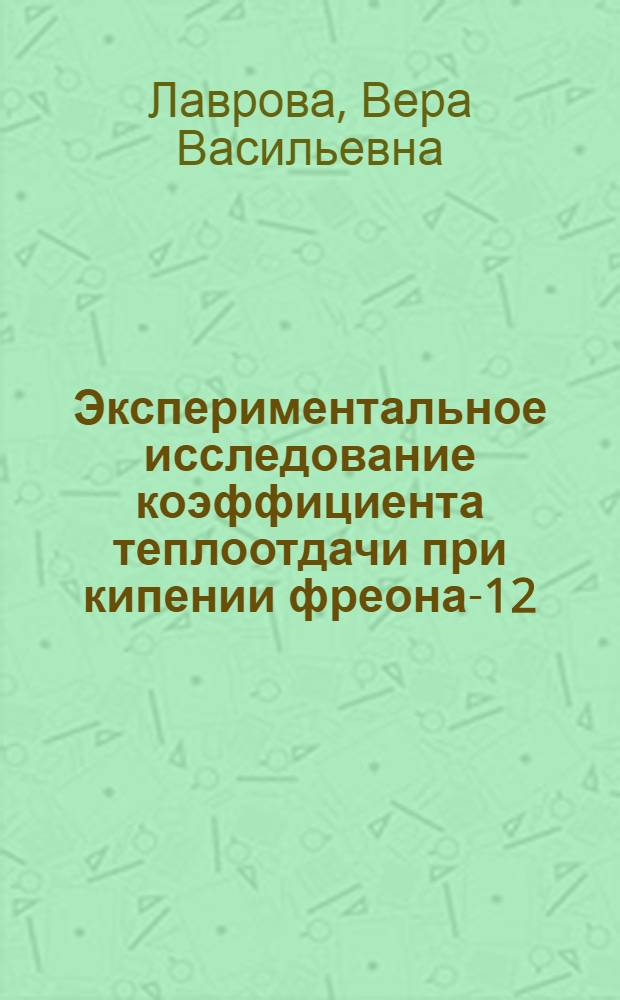 Лаврова, Вера Васильевна

Экспериментальное исследование коэффициента теплоотдачи при кипении фреона-12